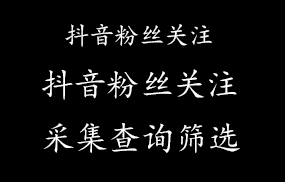 抖音粉丝关注

抖音粉丝关注

采集查询筛选